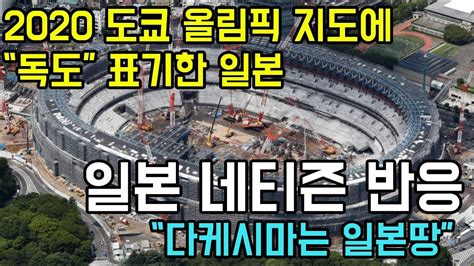 2020 도쿄 올림픽 지도에
"독도" 표기한 일본

일본 네티즌 반응
"다케시마는 일본땅"